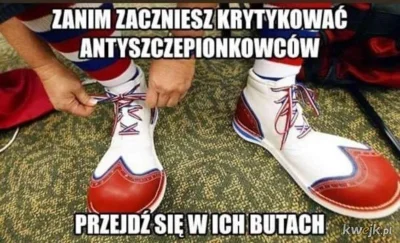 ZANIM ZACZNIESZ KRYTYKOWAĆ ANTYSZCZEPIONKOWCÓW

PRZEJDŹ SIĘ W ICH BUTACH

kwejk.pl